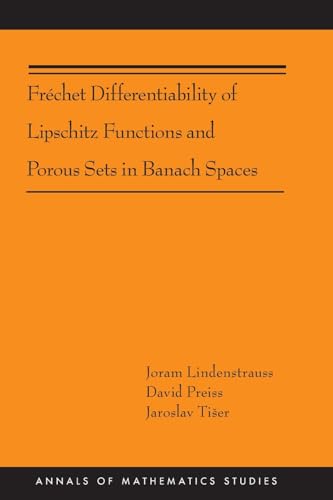 Fréchet Differentiability of Lipschitz Functions and Porous Sets in Banach Spaces

Joram Lindenstrauss
David Preiss
Jaroslav Tišer

ANNALS OF MATHEMATICS STUDIES